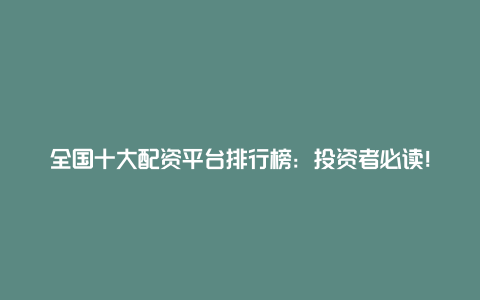 全国十大配资平台排行榜：投资者必读！